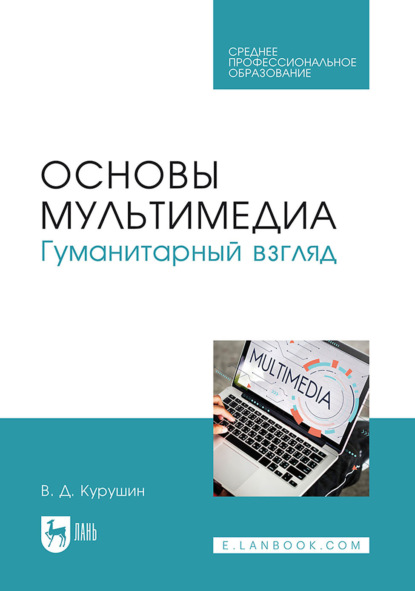 СРЕДНЕЕ
ПРОФЕССИОНАЛЬНОЕ
ОБРАЗОВАНИЕ

ОСНОВЫ
МУЛЬТИМЕДИА
Гуманитарный взгляд

MULTIMEDIA

В. Д. Курушин

ЛАНЬ

E.LANBOOK.COM